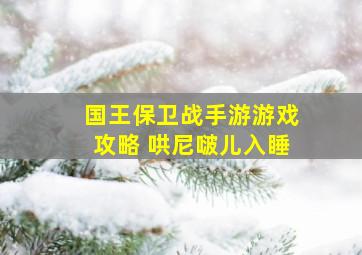 国王保卫战手游游戏攻略 哄尼啵儿入睡